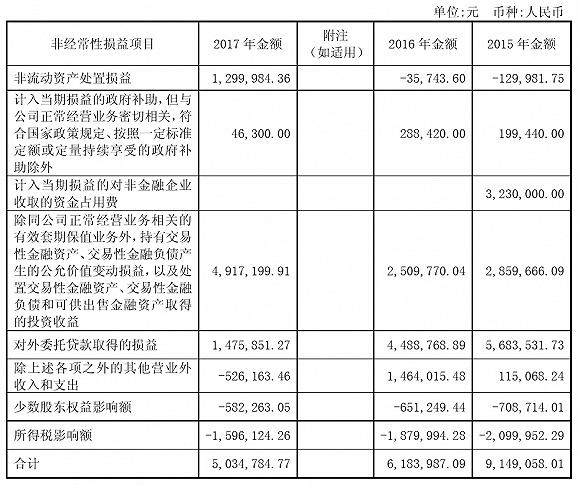 单位:元　币种:人民币

| 非经常性损益项目 | 2017 年金额 | 附注（如适用） | 2016 年金额 | 2015 年金额 |
|---|---|---|---|---|
| 非流动资产处置损益 | 1,299,984.36 | | -35,743.60 | -129,981.75 |
| 计入当期损益的政府补助，但与公司正常经营业务密切相关，符合国家政策规定、按照一定标准定额或定量持续享受的政府补助除外 | 46,300.00 | | 288,420.00 | 199,440.00 |
| 计入当期损益的对非金融企业收取的资金占用费 | | | | 3,230,000.00 |
| 除同公司正常经营业务相关的有效套期保值业务外，持有交易性金融资产、交易性金融负债产生的公允价值变动损益，以及处置交易性金融资产、交易性金融负债和可供出售金融资产取得的投资收益 | 4,917,199.91 | | 2,509,770.04 | 2,859,666.09 |
| 对外委托贷款取得的损益 | 1,475,851.27 | | 4,488,768.89 | 5,683,531.73 |
| 除上述各项之外的其他营业外收入和支出 | -526,163.46 | | 1,464,015.48 | 115,068.24 |
| 少数股东权益影响额 | -582,263.05 | | -651,249.44 | -708,714.01 |
| 所得税影响额 | -1,596,124.26 | | -1,879,994.28 | -2,099,952.29 |
| 合计 | 5,034,784.77 | | 6,183,987.09 | 9,149,058.01 |